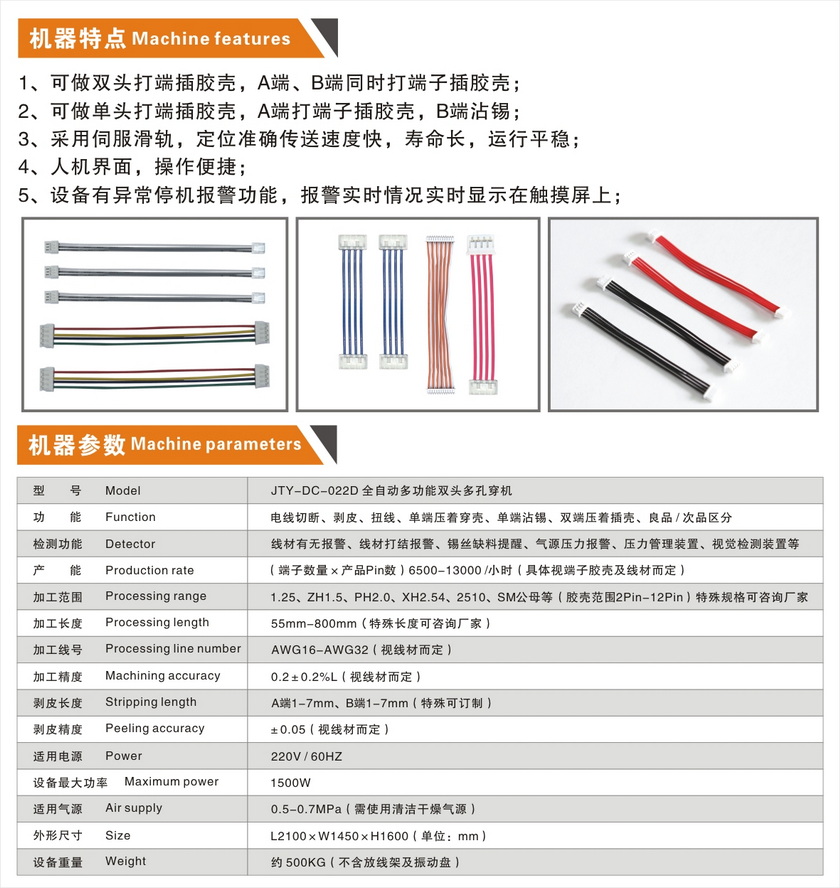 机器特点 Machine features

1、可做双头打端插胶壳，A端、B端同时打端子插胶壳；
2、可做单头打端插胶壳，A端打端子插胶壳，B端沾锡；
3、采用伺服滑轨，定位准确传送速度快，寿命长，运行平稳；
4、人机界面，操作便捷；
5、设备有异常停机报警功能，报警实时情况实时显示在触摸屏上；

机器参数 Machine parameters

| 型　　号 | Model | JTY-DC-022D 全自动多功能双头多孔穿机 |
|---|---|---|
| 功　　能 | Function | 电线切断、剥皮、扭线、单端压着穿壳、单端沾锡、双端压着插壳、良品 / 次品区分 |
| 检测功能 | Detector | 线材有无报警、线材打结报警、锡丝缺料提醒、气源压力报警、压力管理装置、视觉检测装置等 |
| 产　　能 | Production rate | （端子数量 × 产品Pin数）6500-13000 /小时（具体视端子胶壳及线材而定） |
| 加工范围 | Processing range | 1.25、ZH1.5、PH2.0、XH2.54、2510、SM公母等（胶壳范围2Pin-12Pin）特殊规格可咨询厂家 |
| 加工长度 | Processing length | 55mm-800mm（特殊长度可咨询厂家） |
| 加工线号 | Processing line number | AWG16-AWG32（视线材而定） |
| 加工精度 | Machining accuracy | 0.2 ± 0.2%L（视线材而定） |
| 剥皮长度 | Stripping length | A端1-7mm、B端1-7mm（特殊可订制） |
| 剥皮精度 | Peeling accuracy | ± 0.05（视线材而定） |
| 适用电源 | Power | 220V / 60HZ |
| 设备最大功率 | Maximum power | 1500W |
| 适用气源 | Air supply | 0.5-0.7MPa（需使用清洁干燥气源） |
| 外形尺寸 | Size | L2100 × W1450 × H1600（单位：mm） |
| 设备重量 | Weight | 约 500KG（不含放线架及振动盘） |